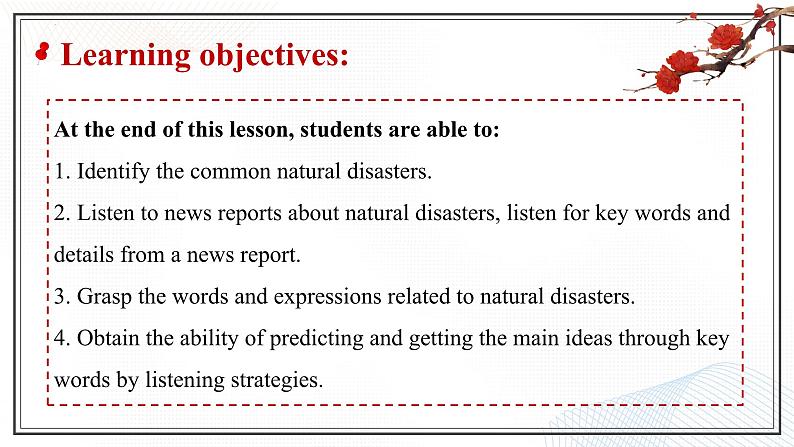 Learning objectives:

At the end of this lesson, students are able to:

1. Identify the common natural disasters.

2. Listen to news reports about natural disasters, listen for key words and details from a news report.

3. Grasp the words and expressions related to natural disasters.

4. Obtain the ability of predicting and getting the main ideas through key words by listening strategies.